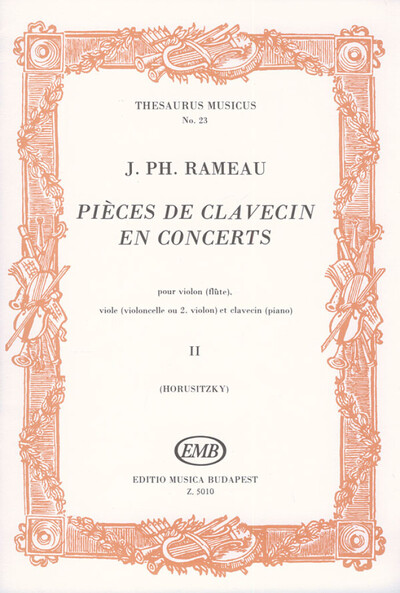 THESAURUS MUSICUS
No. 23

J. PH. RAMEAU

PIÈCES DE CLAVECIN EN CONCERTS

pour violon (flûte), viole (violoncelle ou 2. violon) et clavecin (piano)

II

(HORUSITZKY)

EMB

EDITIO MUSICA BUDAPEST
Z. 5010